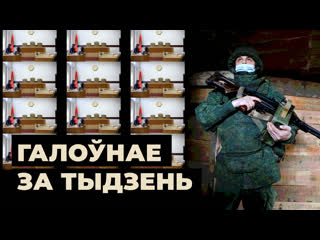 ГАЛОЎНАЕ
ЗА ТЫДЗЕНЬ